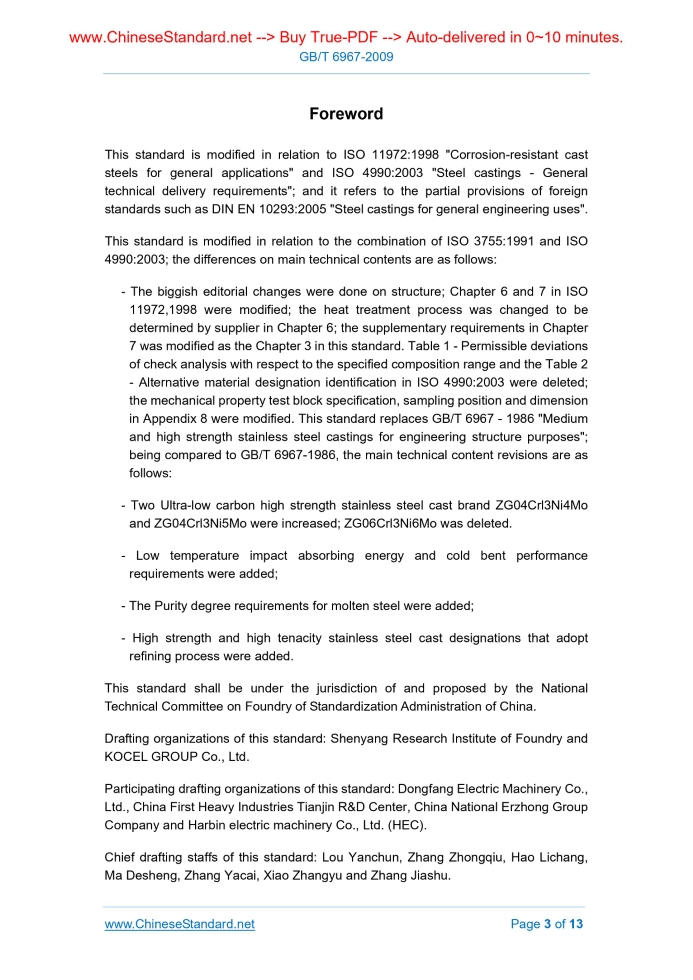 www.ChineseStandard.net --> Buy True-PDF --> Auto-delivered in 0~10 minutes.
GB/T 6967-2009

Foreword

This standard is modified in relation to ISO 11972:1998 "Corrosion-resistant cast steels for general applications" and ISO 4990:2003 "Steel castings - General technical delivery requirements"; and it refers to the partial provisions of foreign standards such as DIN EN 10293:2005 "Steel castings for general engineering uses".

This standard is modified in relation to the combination of ISO 3755:1991 and ISO 4990:2003; the differences on main technical contents are as follows:

- The biggish editorial changes were done on structure; Chapter 6 and 7 in ISO 11972,1998 were modified; the heat treatment process was changed to be determined by supplier in Chapter 6; the supplementary requirements in Chapter 7 was modified as the Chapter 3 in this standard. Table 1 - Permissible deviations of check analysis with respect to the specified composition range and the Table 2 - Alternative material designation identification in ISO 4990:2003 were deleted; the mechanical property test block specification, sampling position and dimension in Appendix 8 were modified. This standard replaces GB/T 6967 - 1986 "Medium and high strength stainless steel castings for engineering structure purposes"; being compared to GB/T 6967-1986, the main technical content revisions are as follows:

- Two Ultra-low carbon high strength stainless steel cast brand ZG04Crl3Ni4Mo and ZG04Crl3Ni5Mo were increased; ZG06Crl3Ni6Mo was deleted.

- Low temperature impact absorbing energy and cold bent performance requirements were added;

- The Purity degree requirements for molten steel were added;

- High strength and high tenacity stainless steel cast designations that adopt refining process were added.

This standard shall be under the jurisdiction of and proposed by the National Technical Committee on Foundry of Standardization Administration of China.

Drafting organizations of this standard: Shenyang Research Institute of Foundry and KOCEL GROUP Co., Ltd.

Participating drafting organizations of this standard: Dongfang Electric Machinery Co., Ltd., China First Heavy Industries Tianjin R&D Center, China National Erzhong Group Company and Harbin electric machinery Co., Ltd. (HEC).

Chief drafting staffs of this standard: Lou Yanchun, Zhang Zhongqiu, Hao Lichang, Ma Desheng, Zhang Yacai, Xiao Zhangyu and Zhang Jiashu.

www.ChineseStandard.net
Page 3 of 13